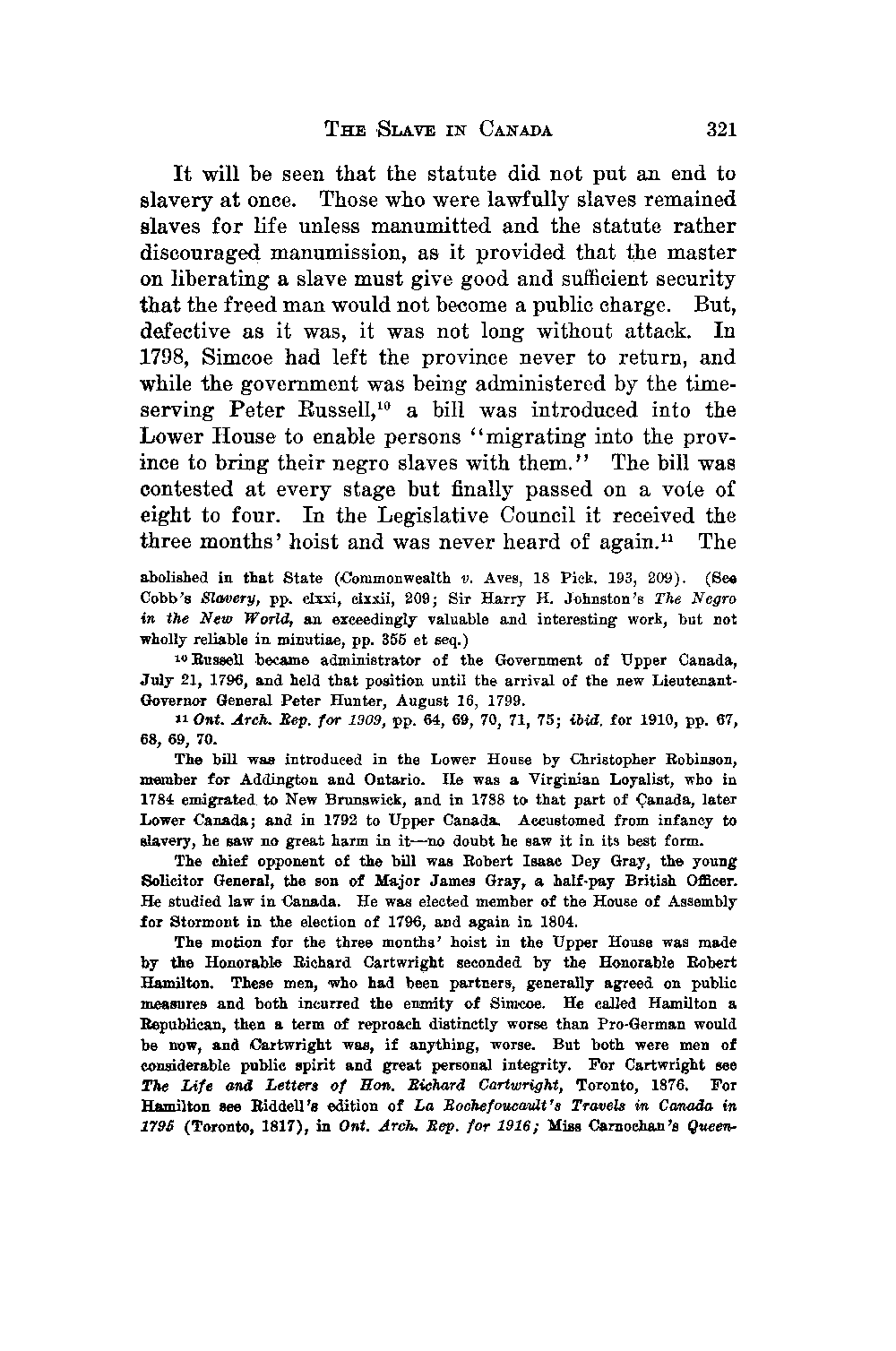 THE SLAVE IN CANADA 321

It will be seen that the statute did not put an end to slavery at once. Those who were lawfully slaves remained slaves for life unless manumitted and the statute rather discouraged manumission, as it provided that the master on liberating a slave must give good and sufficient security that the freed man would not become a public charge. But, defective as it was, it was not long without attack. In 1798, Simcoe had left the province never to return, and while the government was being administered by the time-serving Peter Russell,$^{10}$ a bill was introduced into the Lower House to enable persons "migrating into the province to bring their negro slaves with them." The bill was contested at every stage but finally passed on a vote of eight to four. In the Legislative Council it received the three months' hoist and was never heard of again.$^{11}$ The

abolished in that State (Commonwealth v. Aves, 18 Pick. 193, 209). (See Cobb's Slavery, pp. clxxi, clxxii, 209; Sir Harry H. Johnston's The Negro in the New World, an exceedingly valuable and interesting work, but not wholly reliable in minutiae, pp. 355 et seq.)

$^{10}$ Russell became administrator of the Government of Upper Canada, July 21, 1796, and held that position until the arrival of the new Lieutenant-Governor General Peter Hunter, August 16, 1799.

$^{11}$ Ont. Arch. Rep. for 1909, pp. 64, 69, 70, 71, 75; ibid. for 1910, pp. 67, 68, 69, 70.

The bill was introduced in the Lower House by Christopher Robinson, member for Addington and Ontario. He was a Virginian Loyalist, who in 1784 emigrated to New Brunswick, and in 1788 to that part of Canada, later Lower Canada; and in 1792 to Upper Canada. Accustomed from infancy to slavery, he saw no great harm in it—no doubt he saw it in its best form.

The chief opponent of the bill was Robert Isaac Dey Gray, the young Solicitor General, the son of Major James Gray, a half-pay British Officer. He studied law in Canada. He was elected member of the House of Assembly for Stormont in the election of 1796, and again in 1804.

The motion for the three months' hoist in the Upper House was made by the Honorable Richard Cartwright seconded by the Honorable Robert Hamilton. These men, who had been partners, generally agreed on public measures and both incurred the enmity of Simcoe. He called Hamilton a Republican, then a term of reproach distinctly worse than Pro-German would be now, and Cartwright was, if anything, worse. But both were men of considerable public spirit and great personal integrity. For Cartwright see The Life and Letters of Hon. Richard Cartwright, Toronto, 1876. For Hamilton see Riddell's edition of La Rochefoucault's Travels in Canada in 1795 (Toronto, 1817), in Ont. Arch. Rep. for 1916; Miss Carnochan's Queen-